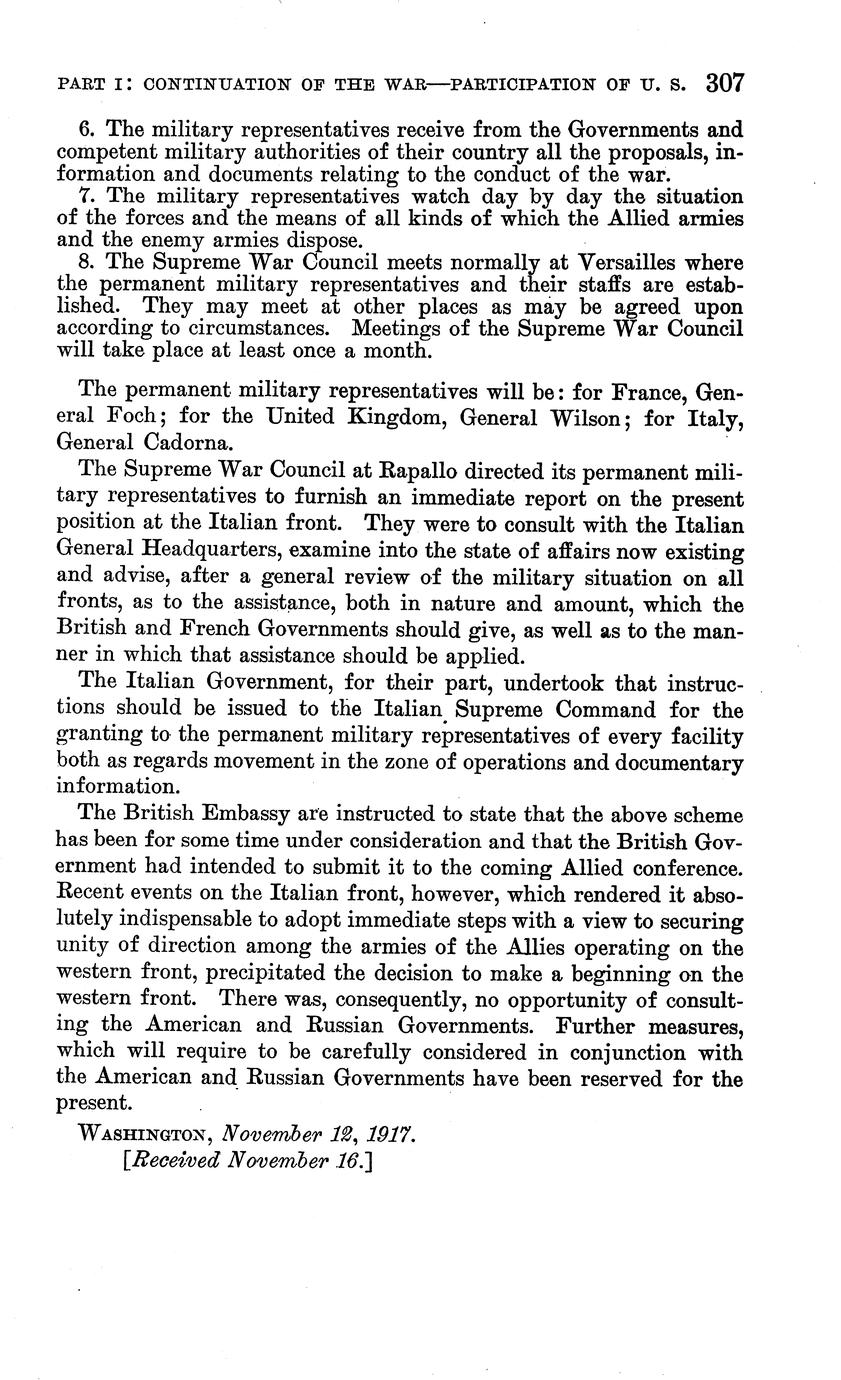 PART I: CONTINUATION OF THE WAR—PARTICIPATION OF U. S. 307

6. The military representatives receive from the Governments and competent military authorities of their country all the proposals, information and documents relating to the conduct of the war.
7. The military representatives watch day by day the situation of the forces and the means of all kinds of which the Allied armies and the enemy armies dispose.
8. The Supreme War Council meets normally at Versailles where the permanent military representatives and their staffs are established. They may meet at other places as may be agreed upon according to circumstances. Meetings of the Supreme War Council will take place at least once a month.

The permanent military representatives will be: for France, General Foch; for the United Kingdom, General Wilson; for Italy, General Cadorna.

The Supreme War Council at Rapallo directed its permanent military representatives to furnish an immediate report on the present position at the Italian front. They were to consult with the Italian General Headquarters, examine into the state of affairs now existing and advise, after a general review of the military situation on all fronts, as to the assistance, both in nature and amount, which the British and French Governments should give, as well as to the manner in which that assistance should be applied.

The Italian Government, for their part, undertook that instructions should be issued to the Italian Supreme Command for the granting to the permanent military representatives of every facility both as regards movement in the zone of operations and documentary information.

The British Embassy are instructed to state that the above scheme has been for some time under consideration and that the British Government had intended to submit it to the coming Allied conference. Recent events on the Italian front, however, which rendered it absolutely indispensable to adopt immediate steps with a view to securing unity of direction among the armies of the Allies operating on the western front, precipitated the decision to make a beginning on the western front. There was, consequently, no opportunity of consulting the American and Russian Governments. Further measures, which will require to be carefully considered in conjunction with the American and Russian Governments have been reserved for the present.

WASHINGTON, November 12, 1917.
[Received November 16.]